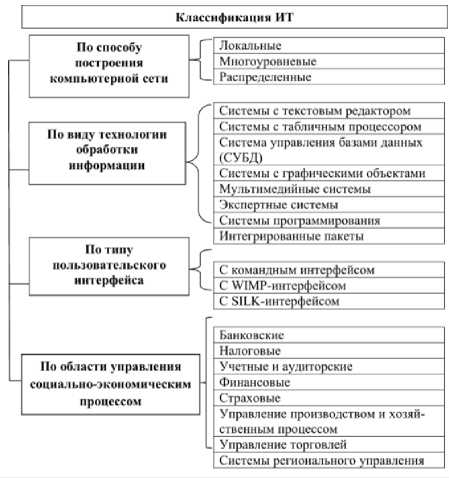 Классификация ИТ

По способу построения компьютерной сети

Локальные
Многоуровневые
Распределенные

По виду технологии обработки информации

Системы с текстовым редактором
Системы с табличным процессором
Система управления базами данных (СУБД)
Системы с графическими объектами
Мультимедийные системы
Экспертные системы
Системы программирования
Интегрированные пакеты

По типу пользовательского интерфейса

С командным интерфейсом
С WIMP-интерфейсом
С SILK-интерфейсом

По области управления социально-экономическим процессом

Банковские
Налоговые
Учетные и аудиторские
Финансовые
Страховые
Управление производством и хозяйственным процессом
Управление торговлей
Системы регионального управления